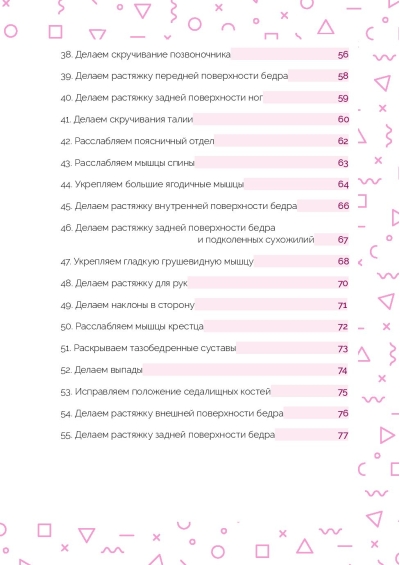 38. Делаем скручивание позвоночника 56

39. Делаем растяжку передней поверхности бедра 58

40. Делаем растяжку задней поверхности ног 59

41. Делаем скручивания талии 60

42. Расслабляем поясничный отдел 62

43. Расслабляем мышцы спины 63

44. Укрепляем большие ягодичные мышцы 64

45. Делаем растяжку внутренней поверхности бедра 66

46. Делаем растяжку задней поверхности бедра и подколенных сухожилий 67

47. Укрепляем гладкую грушевидную мышцу 68

48. Делаем растяжку для рук 70

49. Делаем наклоны в сторону 71

50. Расслабляем мышцы крестца 72

51. Раскрываем тазобедренные суставы 73

52. Делаем выпады 74

53. Исправляем положение седалищных костей 75

54. Делаем растяжку внешней поверхности бедра 76

55. Делаем растяжку задней поверхности бедра 77